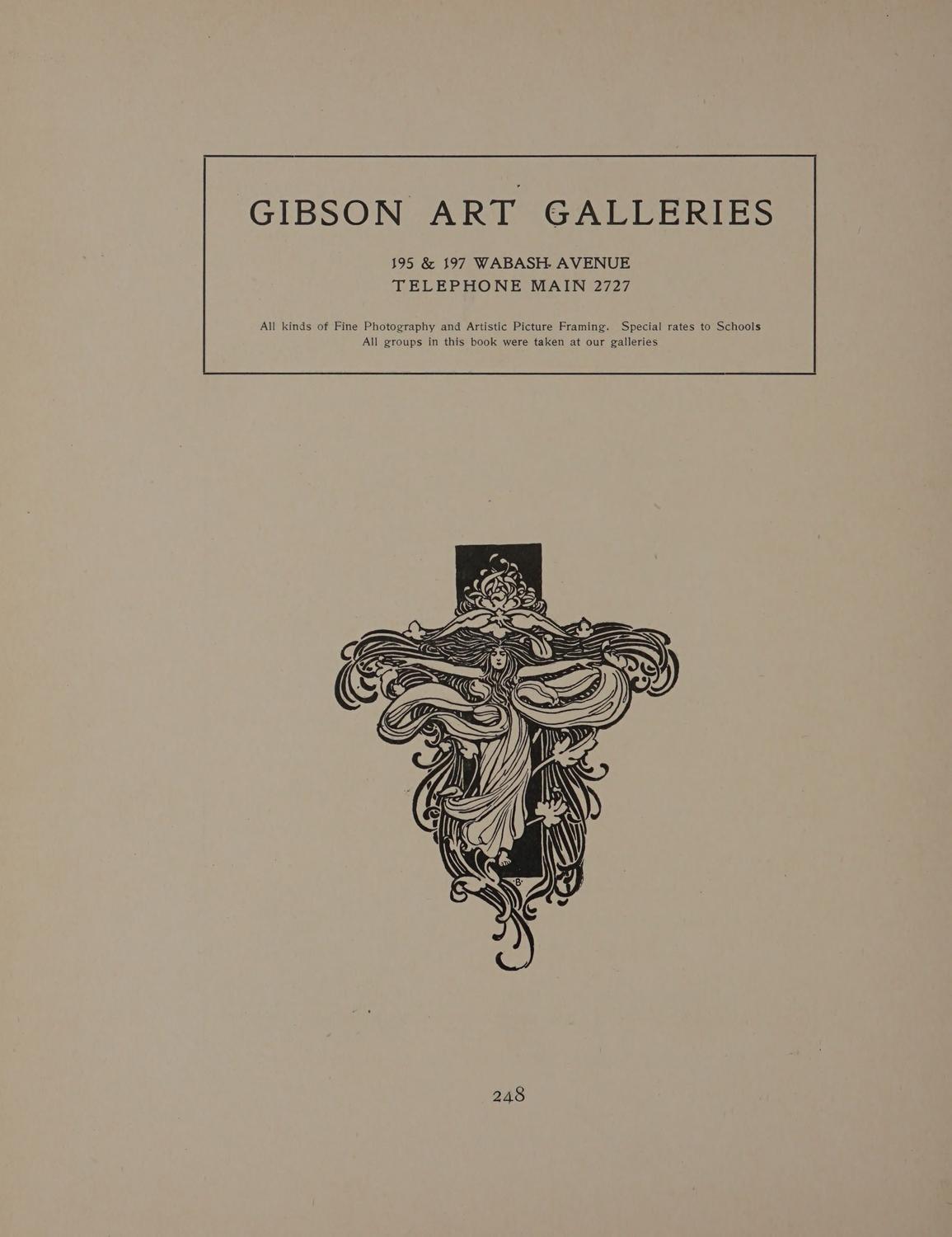 GIBSON ART GALLERIES

195 & 197 WABASH AVENUE
TELEPHONE MAIN 2727

All kinds of Fine Photography and Artistic Picture Framing. Special rates to Schools
All groups in this book were taken at our galleries

B

248